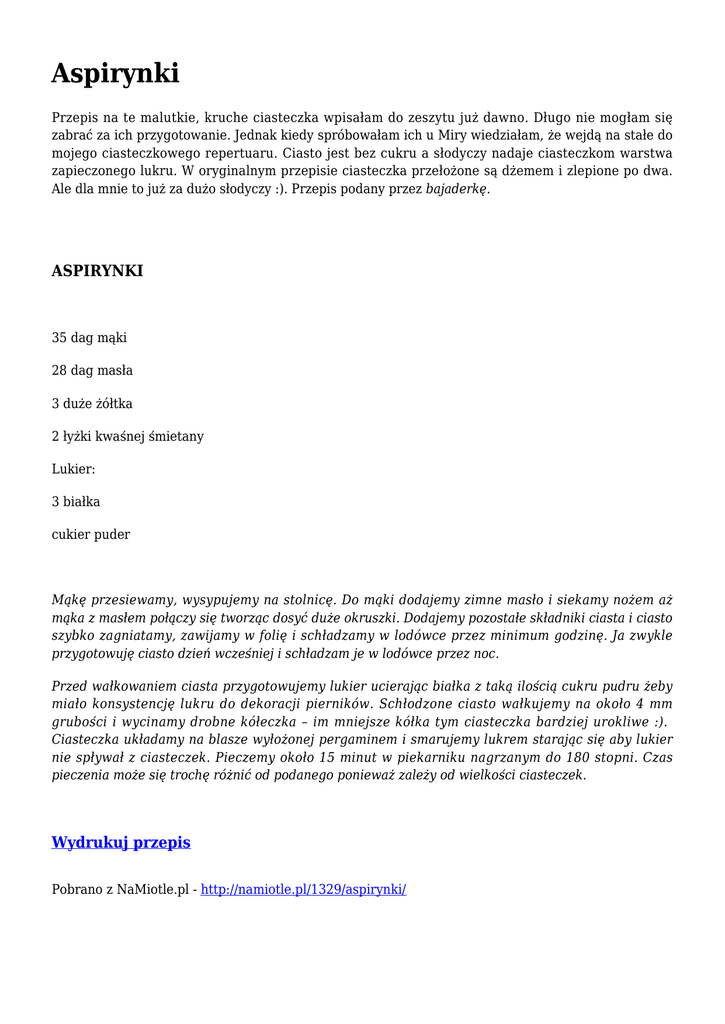 Aspirynki

Przepis na te malutkie, kruche ciasteczka wpisałam do zeszytu już dawno. Długo nie mogłam się zabrać za ich przygotowanie. Jednak kiedy spróbowałam ich u Miry wiedziałam, że wejdą na stałe do mojego ciasteczkowego repertuaru. Ciasto jest bez cukru a słodyczy nadaje ciasteczkom warstwa zapieczonego lukru. W oryginalnym przepisie ciasteczka przełożone są dżemem i zlepione po dwa. Ale dla mnie to już za dużo słodyczy :). Przepis podany przez bajaderkę.

ASPIRYNKI

35 dag mąki

28 dag masła

3 duże żółtka

2 łyżki kwaśnej śmietany

Lukier:

3 białka

cukier puder

Mąkę przesiewamy, wysypujemy na stolnicę. Do mąki dodajemy zimne masło i siekamy nożem aż mąka z masłem połączy się tworząc dosyć duże okruszki. Dodajemy pozostałe składniki ciasta i ciasto szybko zagniatamy, zawijamy w folię i schładzamy w lodówce przez minimum godzinę. Ja zwykle przygotowuję ciasto dzień wcześniej i schładzam je w lodówce przez noc.

Przed wałkowaniem ciasta przygotowujemy lukier ucierając białka z taką ilością cukru pudru żeby miało konsystencję lukru do dekoracji pierników. Schłodzone ciasto wałkujemy na około 4 mm grubości i wycinamy drobne kółeczka – im mniejsze kółka tym ciasteczka bardziej urokliwe :). Ciasteczka układamy na blasze wyłożonej pergaminem i smarujemy lukrem starając się aby lukier nie spływał z ciasteczek. Pieczemy około 15 minut w piekarniku nagrzanym do 180 stopni. Czas pieczenia może się trochę różnić od podanego ponieważ zależy od wielkości ciasteczek.

Wydrukuj przepis

Pobrano z NaMiotle.pl - http://namiotle.pl/1329/aspirynki/